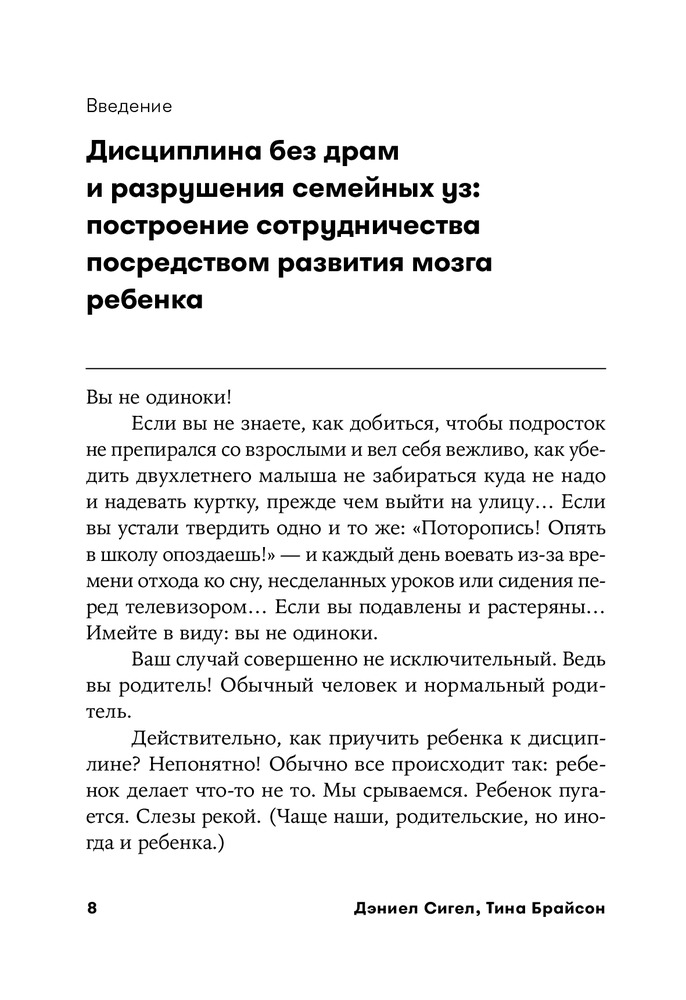 Введение

Дисциплина без драм и разрушения семейных уз: построение сотрудничества посредством развития мозга ребенка

Вы не одиноки!

Если вы не знаете, как добиться, чтобы подросток не препирался со взрослыми и вел себя вежливо, как убедить двухлетнего малыша не забираться куда не надо и надевать куртку, прежде чем выйти на улицу… Если вы устали твердить одно и то же: «Поторопись! Опять в школу опоздаешь!» — и каждый день воевать из-за времени отхода ко сну, несделанных уроков или сидения перед телевизором… Если вы подавлены и растеряны… Имейте в виду: вы не одиноки.

Ваш случай совершенно не исключительный. Ведь вы родитель! Обычный человек и нормальный родитель.

Действительно, как приучить ребенка к дисциплине? Непонятно! Обычно все происходит так: ребенок делает что-то не то. Мы срываемся. Ребенок пугается. Слезы рекой. (Чаще наши, родительские, но иногда и ребенка.)

8 Дэниел Сигел, Тина Брайсон